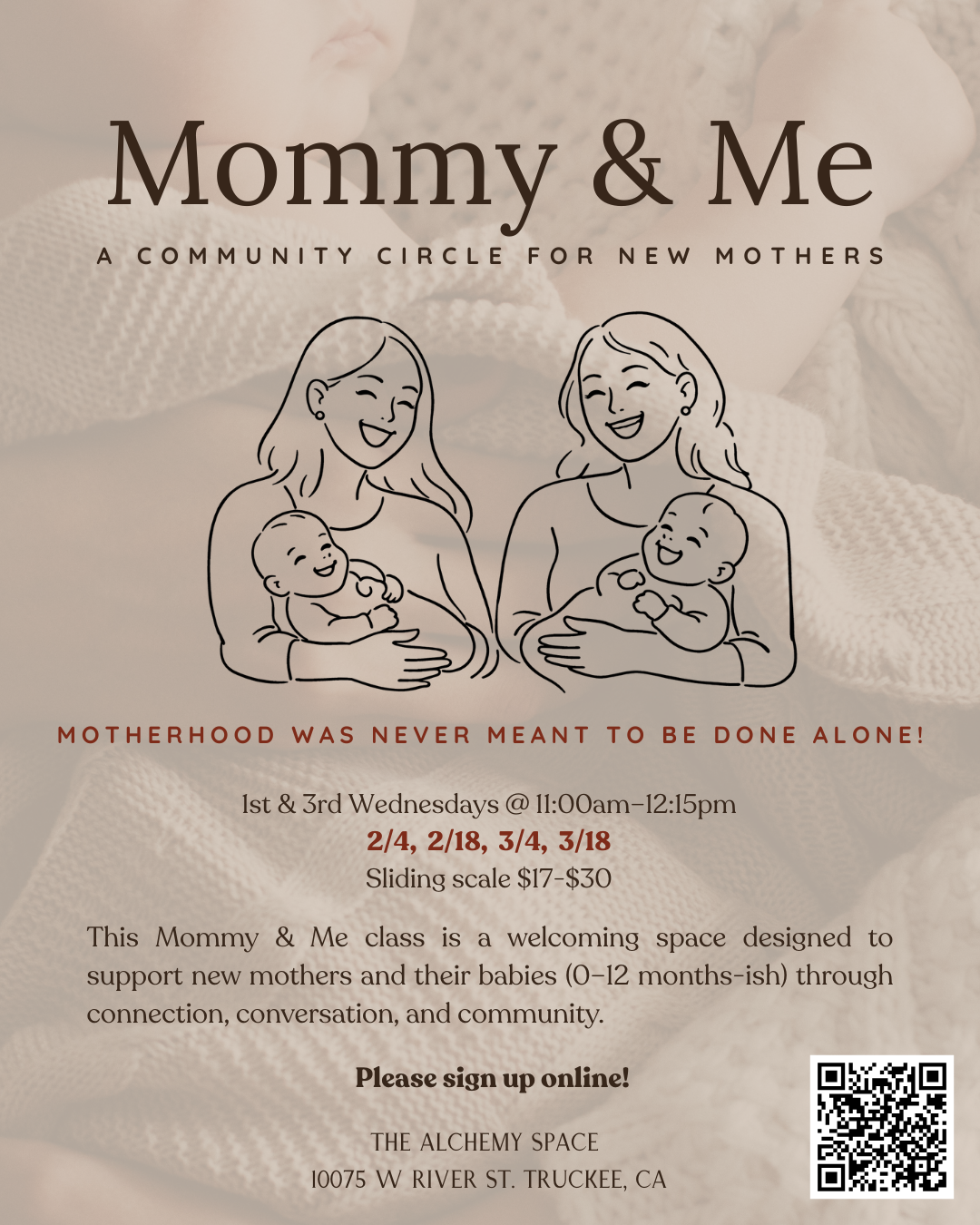 Mommy & Me

A COMMUNITY CIRCLE FOR NEW MOTHERS

MOTHERHOOD WAS NEVER MEANT TO BE DONE ALONE!

1st & 3rd Wednesdays @ 11:00am–12:15pm
2/4, 2/18, 3/4, 3/18
Sliding scale $17-$30

This Mommy & Me class is a welcoming space designed to support new mothers and their babies (0–12 months-ish) through connection, conversation, and community.

Please sign up online!

THE ALCHEMY SPACE
10075 W RIVER ST. TRUCKEE, CA